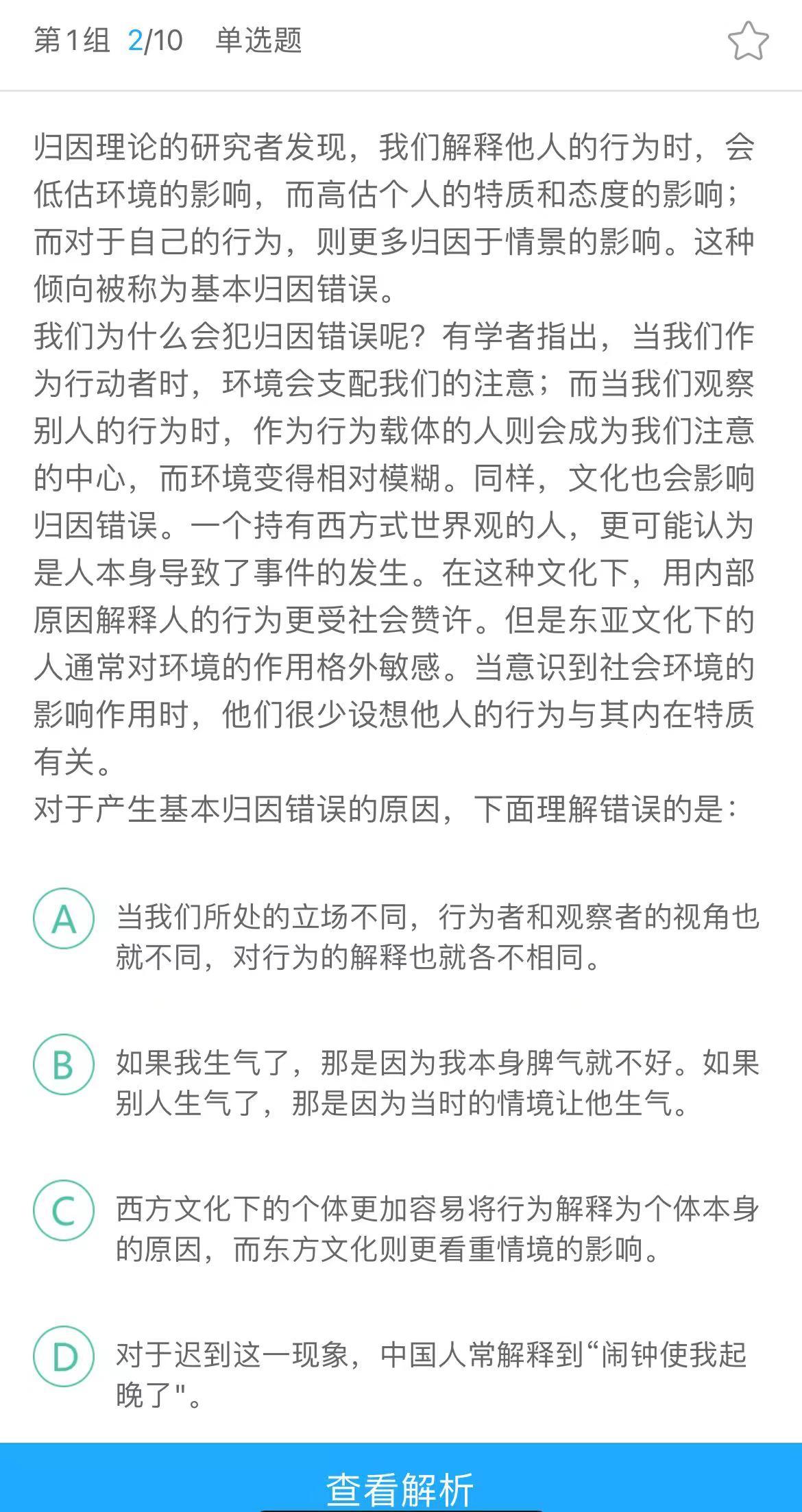 第1组 2/10 单选题

归因理论的研究者发现，我们解释他人的行为时，会低估环境的影响，而高估个人的特质和态度的影响；而对于自己的行为，则更多归因于情景的影响。这种倾向被称为基本归因错误。
我们为什么会犯归因错误呢？有学者指出，当我们作为行动者时，环境会支配我们的注意；而当我们观察别人的行为时，作为行为载体的人则会成为我们注意的中心，而环境变得相对模糊。同样，文化也会影响归因错误。一个持有西方式世界观的人，更可能认为是人本身导致了事件的发生。在这种文化下，用内部原因解释人的行为更受社会赞许。但是东亚文化下的人通常对环境的作用格外敏感。当意识到社会环境的影响作用时，他们很少设想他人的行为与其内在特质有关。
对于产生基本归因错误的原因，下面理解错误的是：

A 当我们所处的立场不同，行为者和观察者的视角也就不同，对行为的解释也就各不相同。

B 如果我生气了，那是因为我本身脾气就不好。如果别人生气了，那是因为当时的情境让他生气。

C 西方文化下的个体更加容易将行为解释为个体本身的原因，而东方文化则更看重情境的影响。

D 对于迟到这一现象，中国人常解释到“闹钟使我起晚了"。

查看解析